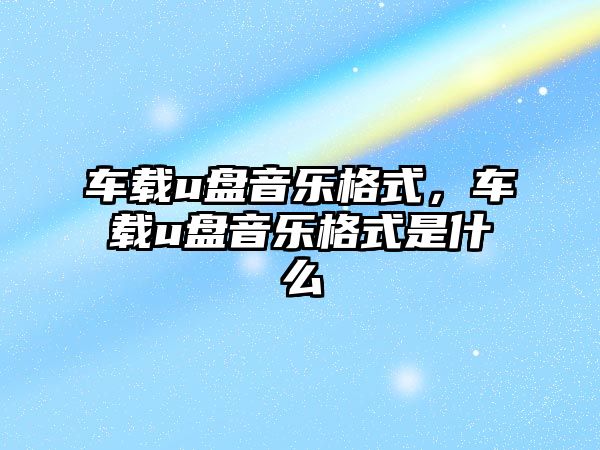 车载u盘音乐格式，车载u盘音乐格式是什么